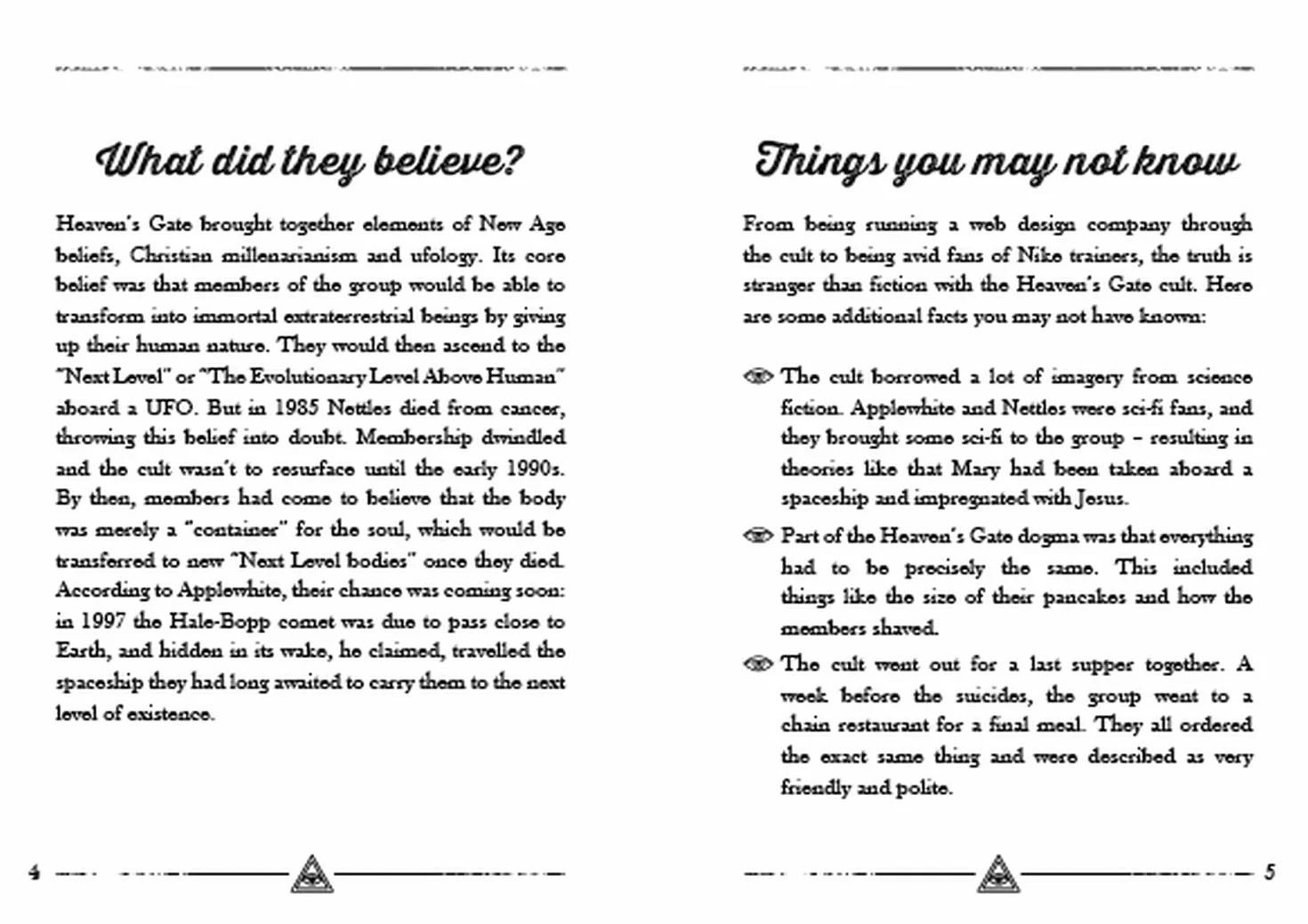 What did they believe?

Heaven's Gate brought together elements of New Age beliefs, Christian millenarianism and ufology. Its core belief was that members of the group would be able to transform into immortal extraterrestrial beings by giving up their human nature. They would then ascend to the "Next Level" or "The Evolutionary Level Above Human" aboard a UFO. But in 1985 Nettles died from cancer, throwing this belief into doubt. Membership dwindled and the cult wasn't to resurface until the early 1990s. By then, members had come to believe that the body was merely a "container" for the soul, which would be transferred to new "Next Level bodies" once they died. According to Applewhite, their chance was coming soon: in 1997 the Hale-Bopp comet was due to pass close to Earth, and hidden in its wake, he claimed, travelled the spaceship they had long awaited to carry them to the next level of existence.

4

Things you may not know

From being running a web design company through the cult to being avid fans of Nike trainers, the truth is stranger than fiction with the Heaven's Gate cult. Here are some additional facts you may not have known:

The cult borrowed a lot of imagery from science fiction. Applewhite and Nettles were sci-fi fans, and they brought some sci-fi to the group – resulting in theories like that Mary had been taken aboard a spaceship and impregnated with Jesus.

Part of the Heaven's Gate dogma was that everything had to be precisely the same. This included things like the size of their pancakes and how the members shaved.

The cult went out for a last supper together. A week before the suicides, the group went to a chain restaurant for a final meal. They all ordered the exact same thing and were described as very friendly and polite.

5